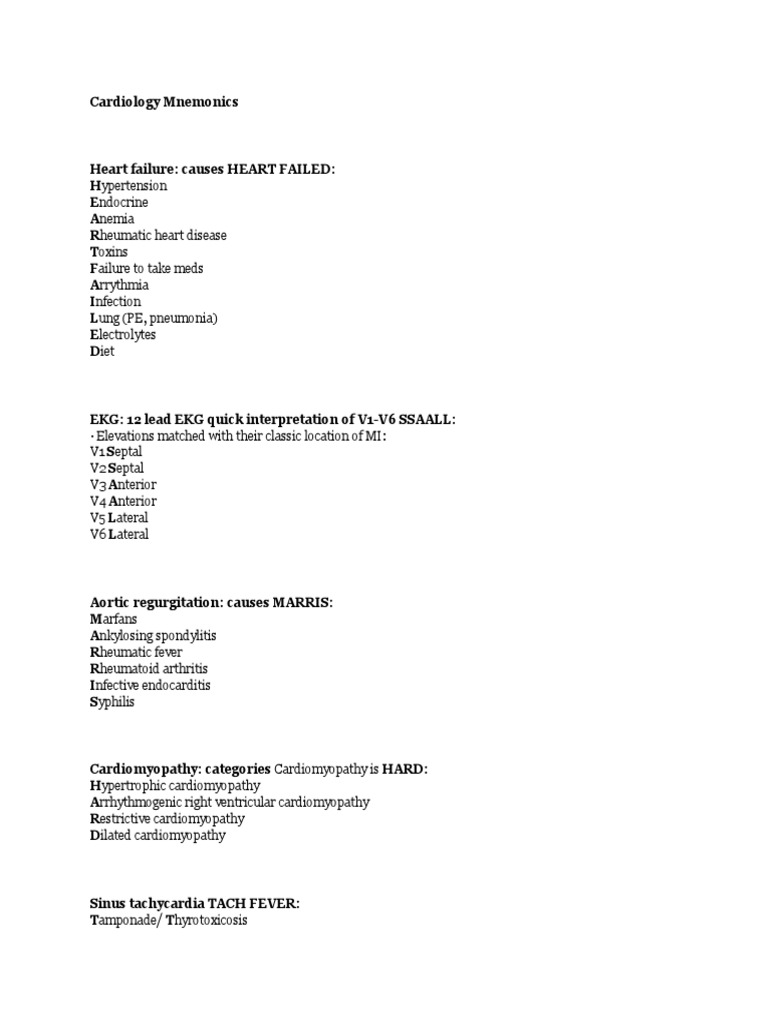 Cardiology Mnemonics

Heart failure: causes HEART FAILED:
Hypertension
Endocrine
Anemia
Rheumatic heart disease
Toxins
Failure to take meds
Arrythmia
Infection
Lung (PE, pneumonia)
Electrolytes
Diet

EKG: 12 lead EKG quick interpretation of V1-V6 SSAALL:
· Elevations matched with their classic location of MI:
V1 Septal
V2 Septal
V3 Anterior
V4 Anterior
V5 Lateral
V6 Lateral

Aortic regurgitation: causes MARRIS:
Marfans
Ankylosing spondylitis
Rheumatic fever
Rheumatoid arthritis
Infective endocarditis
Syphilis

Cardiomyopathy: categories Cardiomyopathy is HARD:
Hypertrophic cardiomyopathy
Arrhythmogenic right ventricular cardiomyopathy
Restrictive cardiomyopathy
Dilated cardiomyopathy

Sinus tachycardia TACH FEVER:
Tamponade/ Thyrotoxicosis